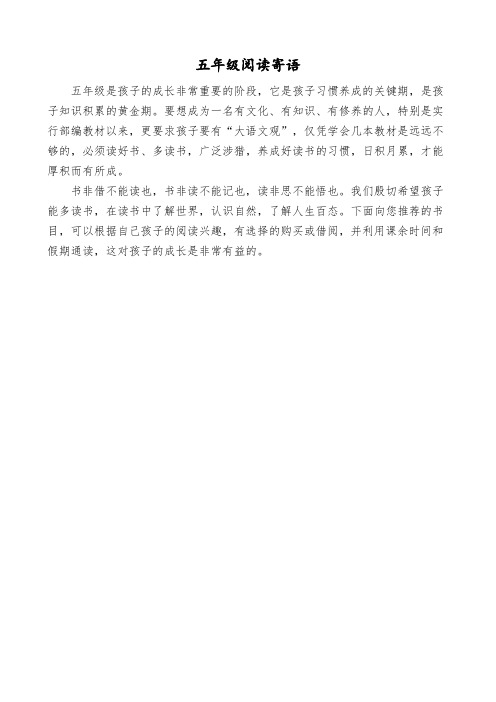 五年级阅读寄语

五年级是孩子的成长非常重要的阶段，它是孩子习惯养成的关键期，是孩子知识积累的黄金期。要想成为一名有文化、有知识、有修养的人，特别是实行部编教材以来，更要求孩子要有“大语文观”，仅凭学会几本教材是远远不够的，必须读好书、多读书，广泛涉猎，养成好读书的习惯，日积月累，才能厚积而有所成。

书非借不能读也，书非读不能记也，读非思不能悟也。我们殷切希望孩子能多读书，在读书中了解世界，认识自然，了解人生百态。下面向您推荐的书目，可以根据自己孩子的阅读兴趣，有选择的购买或借阅，并利用课余时间和假期通读，这对孩子的成长是非常有益的。